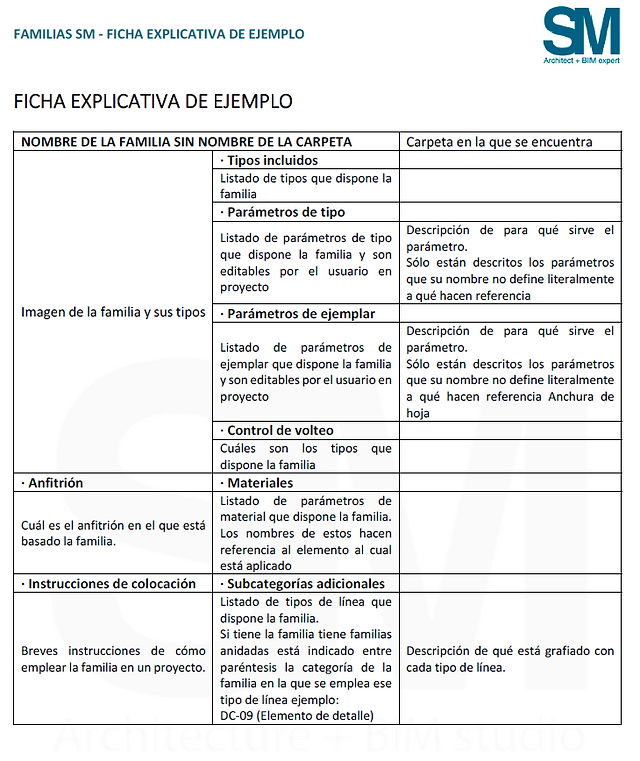 FAMILIAS SM - FICHA EXPLICATIVA DE EJEMPLO

SM
Architect + BIM expert

FICHA EXPLICATIVA DE EJEMPLO

| NOMBRE DE LA FAMILIA SIN NOMBRE DE LA CARPETA | | Carpeta en la que se encuentra |
|---|---|---|
| Imagen de la familia y sus tipos | · Tipos incluidos | |
| | Listado de tipos que dispone la familia | |
| | · Parámetros de tipo | |
| | Listado de parámetros de tipo que dispone la familia y son editables por el usuario en proyecto | Descripción de para qué sirve el parámetro. Sólo están descritos los parámetros que su nombre no define literalmente a qué hacen referencia |
| | · Parámetros de ejemplar | |
| | Listado de parámetros de ejemplar que dispone la familia y son editables por el usuario en proyecto | Descripción de para qué sirve el parámetro. Sólo están descritos los parámetros que su nombre no define literalmente a qué hacen referencia Anchura de hoja |
| | · Control de volteo | |
| | Cuáles son los tipos que dispone la familia | |
| · Anfitrión | · Materiales | |
| Cuál es el anfitrión en el que está basado la familia. | Listado de parámetros de material que dispone la familia. Los nombres de estos hacen referencia al elemento al cual está aplicado | |
| · Instrucciones de colocación | · Subcategorías adicionales | |
| Breves instrucciones de cómo emplear la familia en un proyecto. | Listado de tipos de línea que dispone la familia. Si tiene la familia tiene familias anidadas está indicado entre paréntesis la categoría de la familia en la que se emplea ese tipo de línea ejemplo: DC-09 (Elemento de detalle) | Descripción de qué está grafiado con cada tipo de línea. |

Architecture + BIM studio